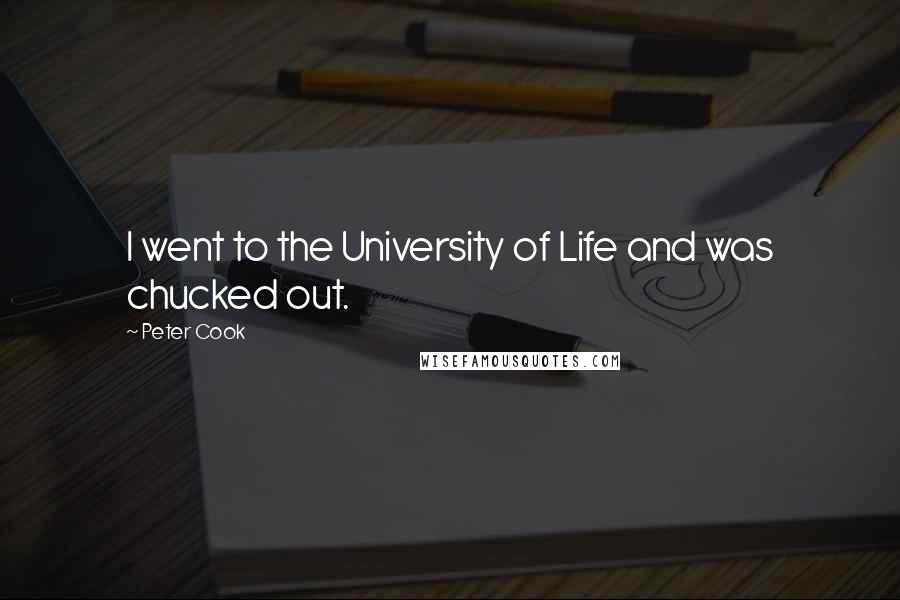 I went to the University of Life and was chucked out.

~ Peter Cook

WISEFAMOUSQUOTES.COM